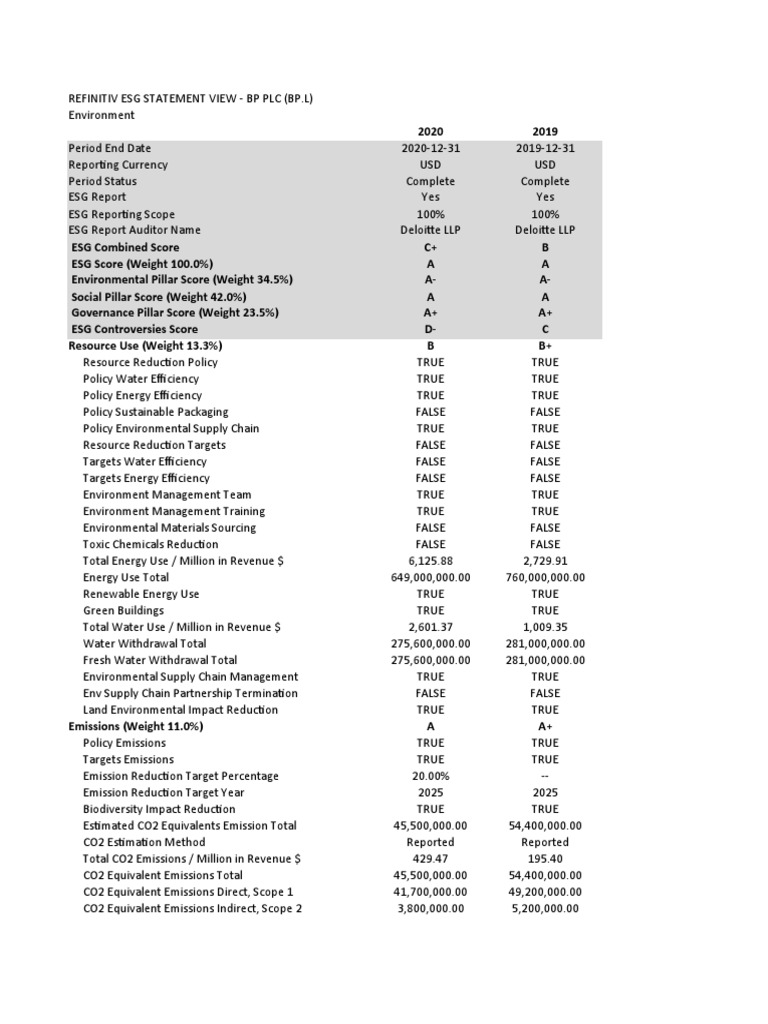 REFINITIV ESG STATEMENT VIEW - BP PLC (BP.L)
Environment

| | 2020 | 2019 |
|---|---|---|
| Period End Date | 2020-12-31 | 2019-12-31 |
| Reporting Currency | USD | USD |
| Period Status | Complete | Complete |
| ESG Report | Yes | Yes |
| ESG Reporting Scope | 100% | 100% |
| ESG Report Auditor Name | Deloitte LLP | Deloitte LLP |
| ESG Combined Score | C+ | B |
| ESG Score (Weight 100.0%) | A | A |
| Environmental Pillar Score (Weight 34.5%) | A- | A- |
| Social Pillar Score (Weight 42.0%) | A | A |
| Governance Pillar Score (Weight 23.5%) | A+ | A+ |
| ESG Controversies Score | D- | C |
| Resource Use (Weight 13.3%) | B | B+ |
| Resource Reduction Policy | TRUE | TRUE |
| Policy Water Efficiency | TRUE | TRUE |
| Policy Energy Efficiency | TRUE | TRUE |
| Policy Sustainable Packaging | FALSE | FALSE |
| Policy Environmental Supply Chain | TRUE | TRUE |
| Resource Reduction Targets | FALSE | FALSE |
| Targets Water Efficiency | FALSE | FALSE |
| Targets Energy Efficiency | FALSE | FALSE |
| Environment Management Team | TRUE | TRUE |
| Environment Management Training | TRUE | TRUE |
| Environmental Materials Sourcing | FALSE | FALSE |
| Toxic Chemicals Reduction | FALSE | FALSE |
| Total Energy Use / Million in Revenue $ | 6,125.88 | 2,729.91 |
| Energy Use Total | 649,000,000.00 | 760,000,000.00 |
| Renewable Energy Use | TRUE | TRUE |
| Green Buildings | TRUE | TRUE |
| Total Water Use / Million in Revenue $ | 2,601.37 | 1,009.35 |
| Water Withdrawal Total | 275,600,000.00 | 281,000,000.00 |
| Fresh Water Withdrawal Total | 275,600,000.00 | 281,000,000.00 |
| Environmental Supply Chain Management | TRUE | TRUE |
| Env Supply Chain Partnership Termination | FALSE | FALSE |
| Land Environmental Impact Reduction | TRUE | TRUE |
| Emissions (Weight 11.0%) | A | A+ |
| Policy Emissions | TRUE | TRUE |
| Targets Emissions | TRUE | TRUE |
| Emission Reduction Target Percentage | 20.00% | -- |
| Emission Reduction Target Year | 2025 | 2025 |
| Biodiversity Impact Reduction | TRUE | TRUE |
| Estimated CO2 Equivalents Emission Total | 45,500,000.00 | 54,400,000.00 |
| CO2 Estimation Method | Reported | Reported |
| Total CO2 Emissions / Million in Revenue $ | 429.47 | 195.40 |
| CO2 Equivalent Emissions Total | 45,500,000.00 | 54,400,000.00 |
| CO2 Equivalent Emissions Direct, Scope 1 | 41,700,000.00 | 49,200,000.00 |
| CO2 Equivalent Emissions Indirect, Scope 2 | 3,800,000.00 | 5,200,000.00 |